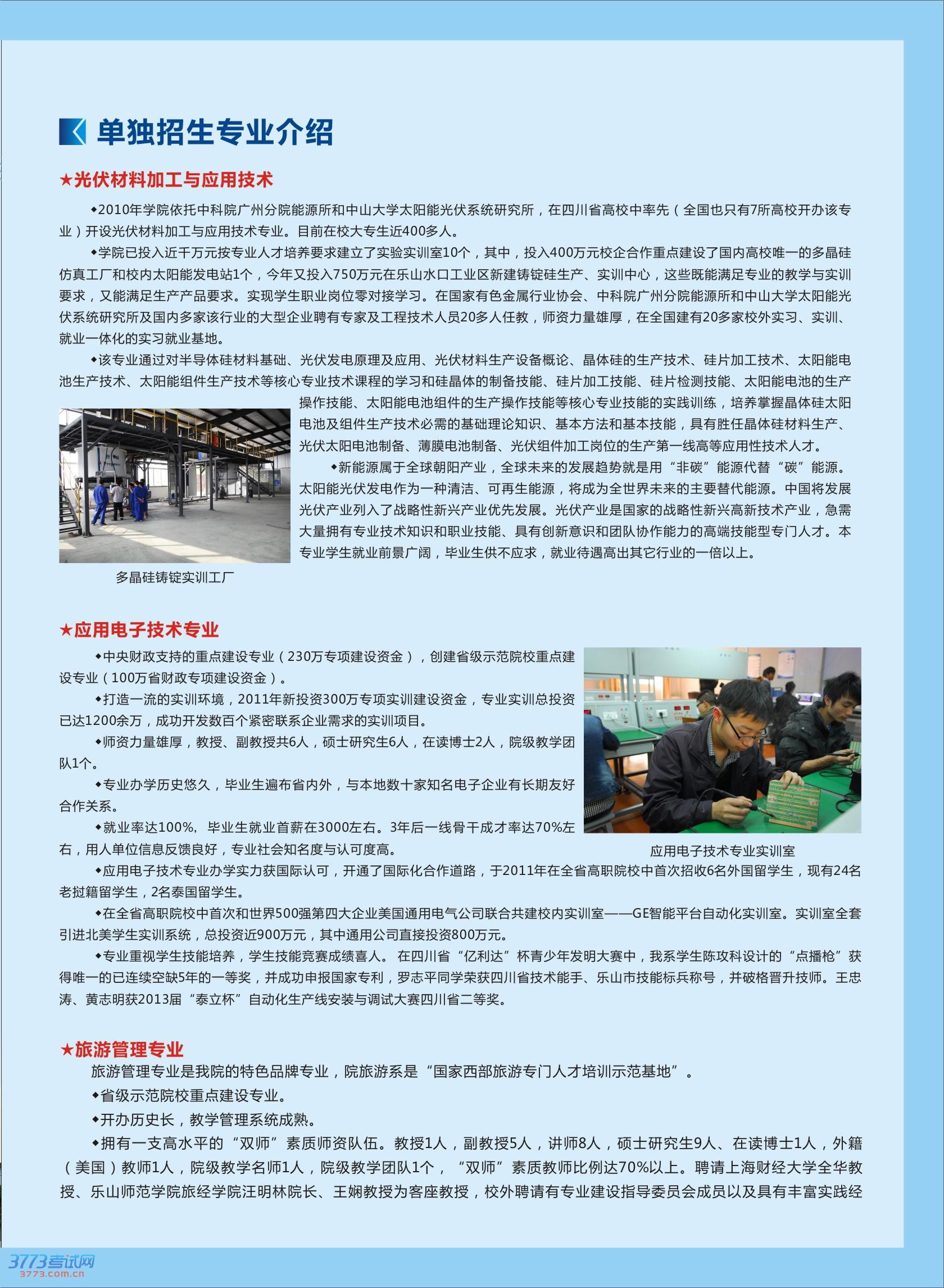 单独招生专业介绍

★光伏材料加工与应用技术

◆2010年学院依托中科院广州分院能源所和中山大学太阳能光伏系统研究所，在四川省高校中率先（全国也只有7所高校开办该专业）开设光伏材料加工与应用技术专业。目前在校大专生近400多人。

◆学院已投入近千万元按专业人才培养要求建立了实验实训室10个，其中，投入400万元校企合作重点建设了国内高校唯一的多晶硅仿真工厂和校内太阳能发电站1个，今年又投入750万元在乐山水口工业区新建铸锭硅生产、实训中心，这些既能满足专业的教学与实训要求，又能满足生产产品要求。实现学生职业岗位零对接学习。在国家有色金属行业协会、中科院广州分院能源所和中山大学太阳能光伏系统研究所及国内多家该行业的大型企业聘有专家及工程技术人员20多人任教，师资力量雄厚，在全国建有20多家校外实习、实训、就业一体化的实习就业基地。

◆该专业通过对半导体硅材料基础、光伏发电原理及应用、光伏材料生产设备概论、晶体硅的生产技术、硅片加工技术、太阳能电池生产技术、太阳能组件生产技术等核心专业技术课程的学习和硅晶体的制备技能、硅片加工技能、硅片检测技能、太阳能电池的生产操作技能、太阳能电池组件的生产操作技能等核心专业技能的实践训练，培养掌握晶体硅太阳电池及组件生产技术必需的基础理论知识、基本方法和基本技能，具有胜任晶体硅材料生产、光伏太阳电池制备、薄膜电池制备、光伏组件加工岗位的生产第一线高等应用性技术人才。

◆新能源属于全球朝阳产业，全球未来的发展趋势就是用“非碳”能源代替“碳”能源。太阳能光伏发电作为一种清洁、可再生能源，将成为全世界未来的主要替代能源。中国将发展光伏产业列入了战略性新兴产业优先发展。光伏产业是国家的战略性新兴高新技术产业，急需大量拥有专业技术知识和职业技能、具有创新意识和团队协作能力的高端技能型专门人才。本专业学生就业前景广阔，毕业生供不应求，就业待遇高出其它行业的一倍以上。

多晶硅铸锭实训工厂

★应用电子技术专业

◆中央财政支持的重点建设专业（230万专项建设资金），创建省级示范院校重点建设专业（100万省财政专项建设资金）。

◆打造一流的实训环境，2011年新投资300万专项实训建设资金，专业实训总投资已达1200余万，成功开发数百个紧密联系企业需求的实训项目。

◆师资力量雄厚，教授、副教授共6人，硕士研究生6人，在读博士2人，院级教学团队1个。

◆专业办学历史悠久，毕业生遍布省内外，与本地数十家知名电子企业有长期友好合作关系。

◆就业率达100%，毕业生就业首薪在3000左右。3年后一线骨干成才率达70%左右，用人单位信息反馈良好，专业社会知名度与认可度高。

应用电子技术专业实训室

◆应用电子技术专业办学实力获国际认可，开通了国际化合作道路，于2011年在全省高职院校中首次招收6名外国留学生，现有24名老挝籍留学生，2名泰国留学生。

◆在全省高职院校中首次和世界500强第四大企业美国通用电气公司联合共建校内实训室——GE智能平台自动化实训室。实训室全套引进北美学生实训系统，总投资近900万元，其中通用公司直接投资800万元。

◆专业重视学生技能培养，学生技能竞赛成绩喜人。在四川省“亿利达”杯青少年发明大赛中，我系学生陈攻科设计的“点播枪”获得唯一的已连续空缺5年的一等奖，并成功申报国家专利，罗志平同学荣获四川省技术能手、乐山市技能标兵称号，并破格晋升技师。王忠涛、黄志明获2013届“泰立杯”自动化生产线安装与调试大赛四川省二等奖。

★旅游管理专业

旅游管理专业是我院的特色品牌专业，院旅游系是“国家西部旅游专门人才培训示范基地”。

◆省级示范院校重点建设专业。

◆开办历史长，教学管理系统成熟。

◆拥有一支高水平的“双师”素质师资队伍。教授1人，副教授5人，讲师8人，硕士研究生9人、在读博士1人，外籍（美国）教师1人，院级教学名师1人，院级教学团队1个，“双师”素质教师比例达70%以上。聘请上海财经大学全华教授、乐山师范学院旅经学院汪明林院长、王娴教授为客座教授，校外聘请有专业建设指导委员会成员以及具有丰富实践经

3773考试网
3773.com.cn